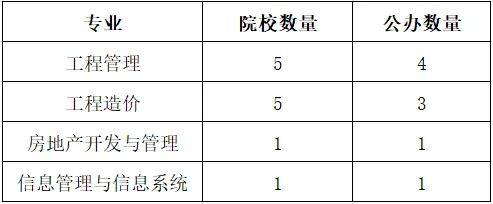 | 专业 | 院校数量 | 公办数量 |
|---|---|---|
| 工程管理 | 5 | 4 |
| 工程造价 | 5 | 3 |
| 房地产开发与管理 | 1 | 1 |
| 信息管理与信息系统 | 1 | 1 |